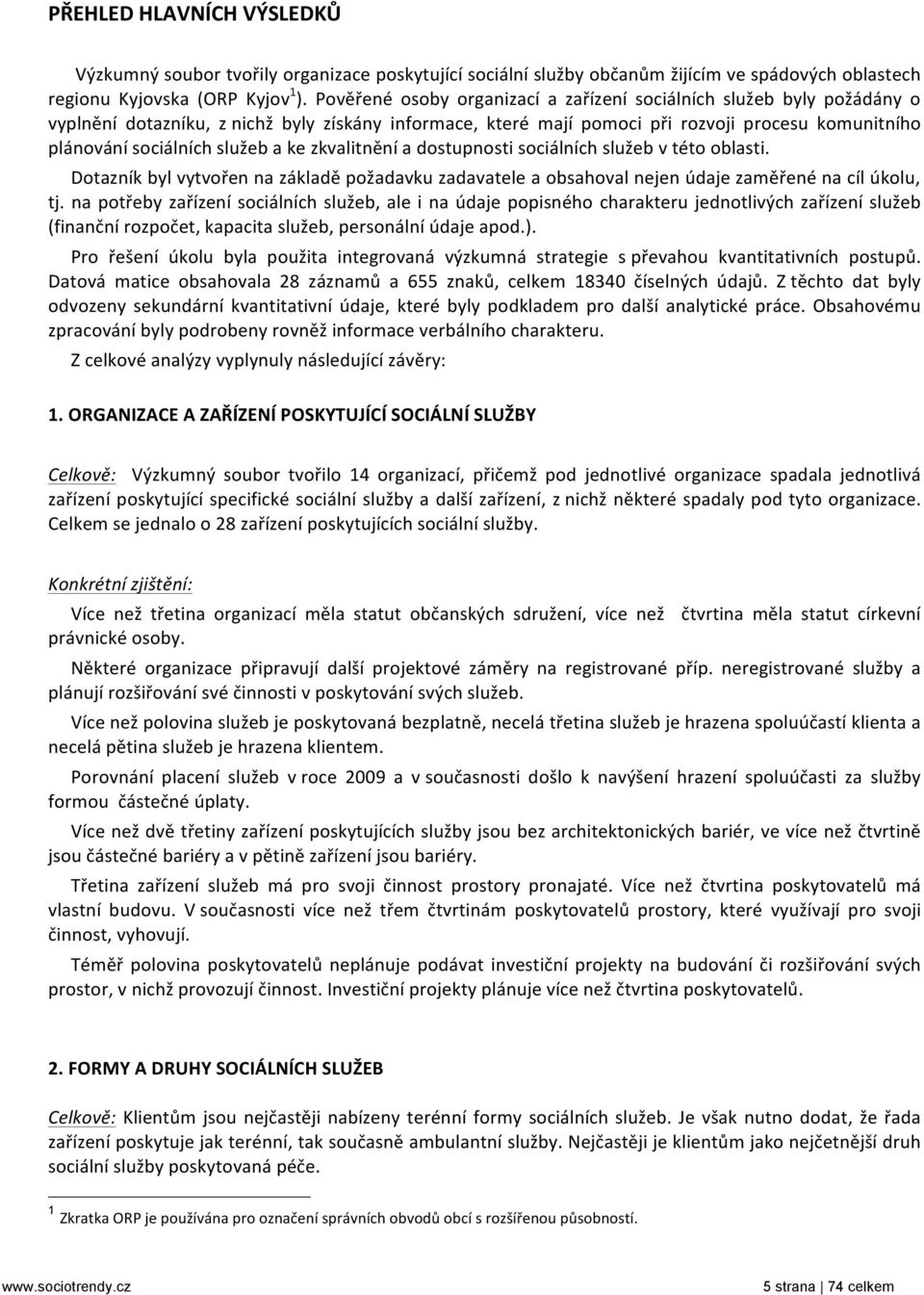 PŘEHLED HLAVNÍCH VÝSLEDKŮ

Výzkumný soubor tvořily organizace poskytující sociální služby občanům žijícím ve spádových oblastech regionu Kyjovska (ORP Kyjov$^1$). Pověřené osoby organizací a zařízení sociálních služeb byly požádány o vyplnění dotazníku, z nichž byly získány informace, které mají pomoci při rozvoji procesu komunitního plánování sociálních služeb a ke zkvalitnění a dostupnosti sociálních služeb v této oblasti.

Dotazník byl vytvořen na základě požadavku zadavatele a obsahoval nejen údaje zaměřené na cíl úkolu, tj. na potřeby zařízení sociálních služeb, ale i na údaje popisného charakteru jednotlivých zařízení služeb (finanční rozpočet, kapacita služeb, personální údaje apod.).

Pro řešení úkolu byla použita integrovaná výzkumná strategie s převahou kvantitativních postupů. Datová matice obsahovala 28 záznamů a 655 znaků, celkem 18340 číselných údajů. Z těchto dat byly odvozeny sekundární kvantitativní údaje, které byly podkladem pro další analytické práce. Obsahovému zpracování byly podrobeny rovněž informace verbálního charakteru.

Z celkové analýzy vyplynuly následující závěry:

1. ORGANIZACE A ZAŘÍZENÍ POSKYTUJÍCÍ SOCIÁLNÍ SLUŽBY

Celkově: Výzkumný soubor tvořilo 14 organizací, přičemž pod jednotlivé organizace spadala jednotlivá zařízení poskytující specifické sociální služby a další zařízení, z nichž některé spadaly pod tyto organizace. Celkem se jednalo o 28 zařízení poskytujících sociální služby.

Konkrétní zjištění:

Více než třetina organizací měla statut občanských sdružení, více než čtvrtina měla statut církevní právnické osoby.

Některé organizace připravují další projektové záměry na registrované příp. neregistrované služby a plánují rozšiřování své činnosti v poskytování svých služeb.

Více než polovina služeb je poskytovaná bezplatně, necelá třetina služeb je hrazena spoluúčastí klienta a necelá pětina služeb je hrazena klientem.

Porovnání placení služeb v roce 2009 a v současnosti došlo k navýšení hrazení spoluúčasti za služby formou částečné úplaty.

Více než dvě třetiny zařízení poskytujících služby jsou bez architektonických bariér, ve více než čtvrtině jsou částečné bariéry a v pětině zařízení jsou bariéry.

Třetina zařízení služeb má pro svoji činnost prostory pronajaté. Více než čtvrtina poskytovatelů má vlastní budovu. V současnosti více než třem čtvrtinám poskytovatelů prostory, které využívají pro svoji činnost, vyhovují.

Téměř polovina poskytovatelů neplánuje podávat investiční projekty na budování či rozšiřování svých prostor, v nichž provozují činnost. Investiční projekty plánuje více než čtvrtina poskytovatelů.

2. FORMY A DRUHY SOCIÁLNÍCH SLUŽEB

Celkově: Klientům jsou nejčastěji nabízeny terénní formy sociálních služeb. Je však nutno dodat, že řada zařízení poskytuje jak terénní, tak současně ambulantní služby. Nejčastěji je klientům jako nejčetnější druh sociální služby poskytovaná péče.

$^1$ Zkratka ORP je používána pro označení správních obvodů obcí s rozšířenou působností.

www.sociotrendy.cz

5 strana | 74 celkem